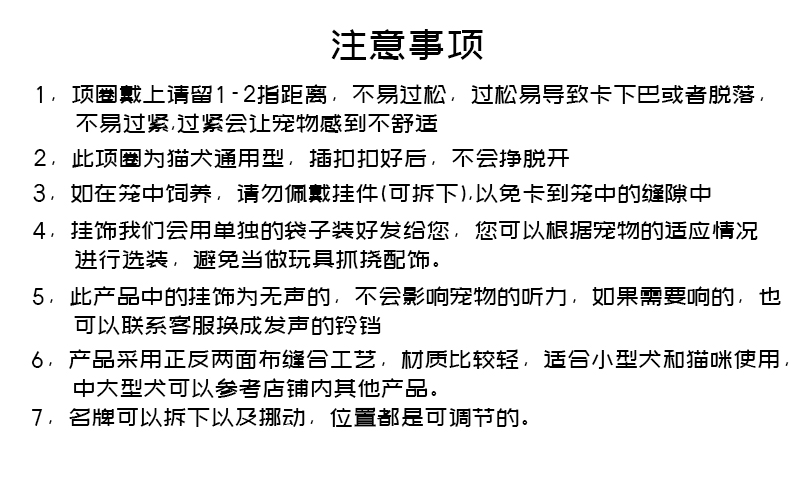 注意事项

1，项圈戴上请留1-2指距离，不易过松，过松易导致卡下巴或者脱落，不易过紧,过紧会让宠物感到不舒适

2，此项圈为猫犬通用型，插扣扣好后，不会挣脱开

3，如在笼中饲养，请勿佩戴挂件(可拆下),以免卡到笼中的缝隙中

4，挂饰我们会用单独的袋子装好发给您，您可以根据宠物的适应情况进行选装，避免当做玩具抓挠配饰。

5，此产品中的挂饰为无声的，不会影响宠物的听力，如果需要响的，也可以联系客服换成发声的铃铛

6，产品采用正反两面布缝合工艺，材质比较轻，适合小型犬和猫咪使用，中大型犬可以参考店铺内其他产品。

7，名牌可以拆下以及挪动，位置都是可调节的。